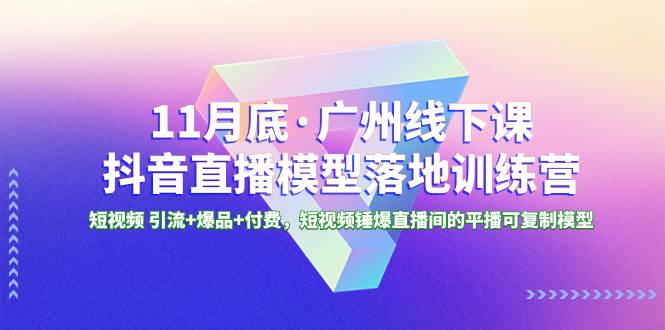 11月底·广州线下课
抖音直播模型落地训练营

短视频 引流+爆品+付费，短视频锤爆直播间的平播可复制模型